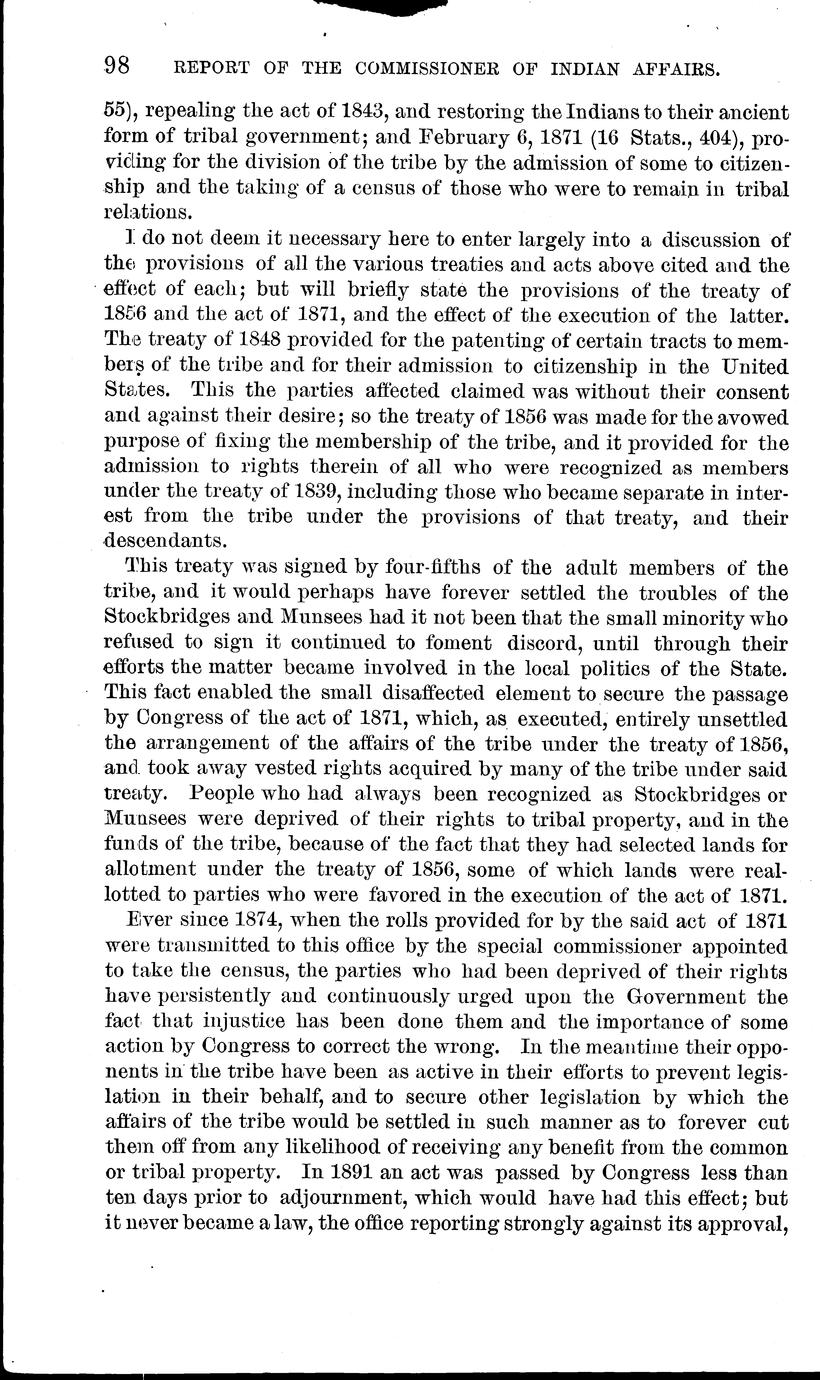 98 REPORT OF THE COMMISSIONER OF INDIAN AFFAIRS.

55), repealing the act of 1843, and restoring the Indians to their ancient form of tribal government; and February 6, 1871 (16 Stats., 404), providing for the division of the tribe by the admission of some to citizenship and the taking of a census of those who were to remain in tribal relations.

I do not deem it necessary here to enter largely into a discussion of the provisions of all the various treaties and acts above cited and the effect of each; but will briefly state the provisions of the treaty of 1856 and the act of 1871, and the effect of the execution of the latter. The treaty of 1848 provided for the patenting of certain tracts to members of the tribe and for their admission to citizenship in the United States. This the parties affected claimed was without their consent and against their desire; so the treaty of 1856 was made for the avowed purpose of fixing the membership of the tribe, and it provided for the admission to rights therein of all who were recognized as members under the treaty of 1839, including those who became separate in interest from the tribe under the provisions of that treaty, and their descendants.

This treaty was signed by four-fifths of the adult members of the tribe, and it would perhaps have forever settled the troubles of the Stockbridges and Munsees had it not been that the small minority who refused to sign it continued to foment discord, until through their efforts the matter became involved in the local politics of the State. This fact enabled the small disaffected element to secure the passage by Congress of the act of 1871, which, as executed, entirely unsettled the arrangement of the affairs of the tribe under the treaty of 1856, and took away vested rights acquired by many of the tribe under said treaty. People who had always been recognized as Stockbridges or Munsees were deprived of their rights to tribal property, and in the funds of the tribe, because of the fact that they had selected lands for allotment under the treaty of 1856, some of which lands were reallotted to parties who were favored in the execution of the act of 1871.

Ever since 1874, when the rolls provided for by the said act of 1871 were transmitted to this office by the special commissioner appointed to take the census, the parties who had been deprived of their rights have persistently and continuously urged upon the Government the fact that injustice has been done them and the importance of some action by Congress to correct the wrong. In the meantime their opponents in the tribe have been as active in their efforts to prevent legislation in their behalf, and to secure other legislation by which the affairs of the tribe would be settled in such manner as to forever cut them off from any likelihood of receiving any benefit from the common or tribal property. In 1891 an act was passed by Congress less than ten days prior to adjournment, which would have had this effect; but it never became a law, the office reporting strongly against its approval,